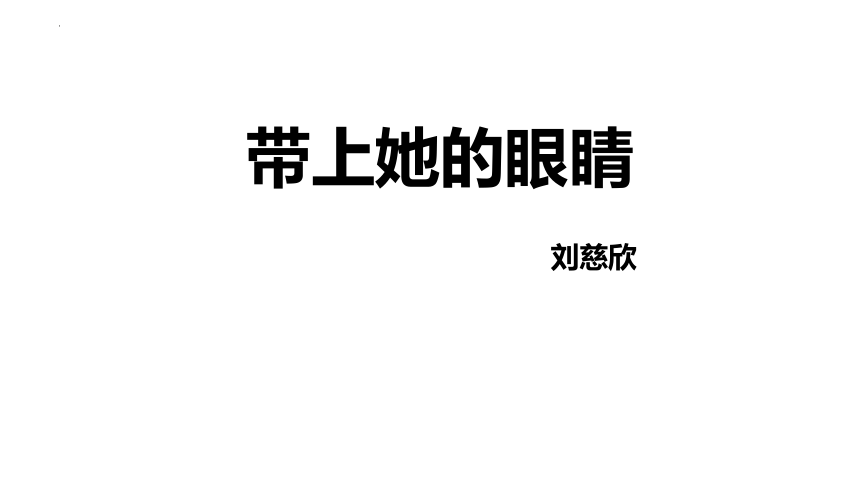 带上她的眼睛

刘慈欣